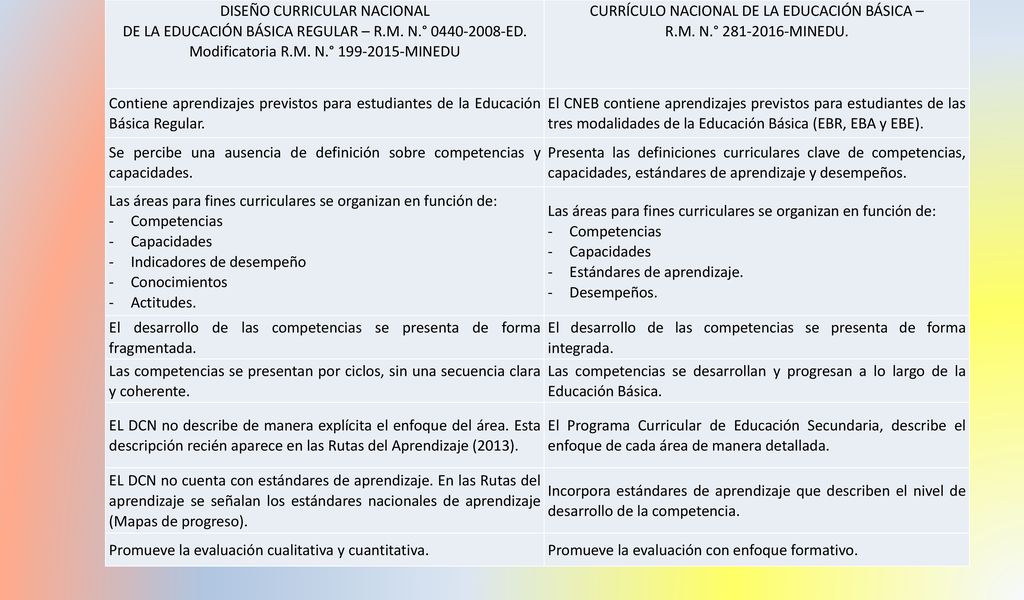 | DISEÑO CURRICULAR NACIONAL DE LA EDUCACIÓN BÁSICA REGULAR – R.M. N.° 0440-2008-ED. Modificatoria R.M. N.° 199-2015-MINEDU | CURRÍCULO NACIONAL DE LA EDUCACIÓN BÁSICA – R.M. N.° 281-2016-MINEDU. |
|---|---|
| Contiene aprendizajes previstos para estudiantes de la Educación Básica Regular. | El CNEB contiene aprendizajes previstos para estudiantes de las tres modalidades de la Educación Básica (EBR, EBA y EBE). |
| Se percibe una ausencia de definición sobre competencias y capacidades. | Presenta las definiciones curriculares clave de competencias, capacidades, estándares de aprendizaje y desempeños. |
| Las áreas para fines curriculares se organizan en función de: - Competencias - Capacidades - Indicadores de desempeño - Conocimientos - Actitudes. | Las áreas para fines curriculares se organizan en función de: - Competencias - Capacidades - Estándares de aprendizaje. - Desempeños. |
| El desarrollo de las competencias se presenta de forma fragmentada. | El desarrollo de las competencias se presenta de forma integrada. |
| Las competencias se presentan por ciclos, sin una secuencia clara y coherente. | Las competencias se desarrollan y progresan a lo largo de la Educación Básica. |
| EL DCN no describe de manera explícita el enfoque del área. Esta descripción recién aparece en las Rutas del Aprendizaje (2013). | El Programa Curricular de Educación Secundaria, describe el enfoque de cada área de manera detallada. |
| EL DCN no cuenta con estándares de aprendizaje. En las Rutas del aprendizaje se señalan los estándares nacionales de aprendizaje (Mapas de progreso). | Incorpora estándares de aprendizaje que describen el nivel de desarrollo de la competencia. |
| Promueve la evaluación cualitativa y cuantitativa. | Promueve la evaluación con enfoque formativo. |